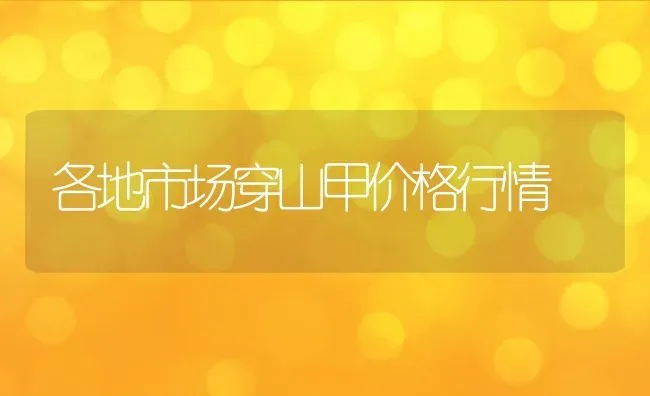 各地市场穿山甲价格行情